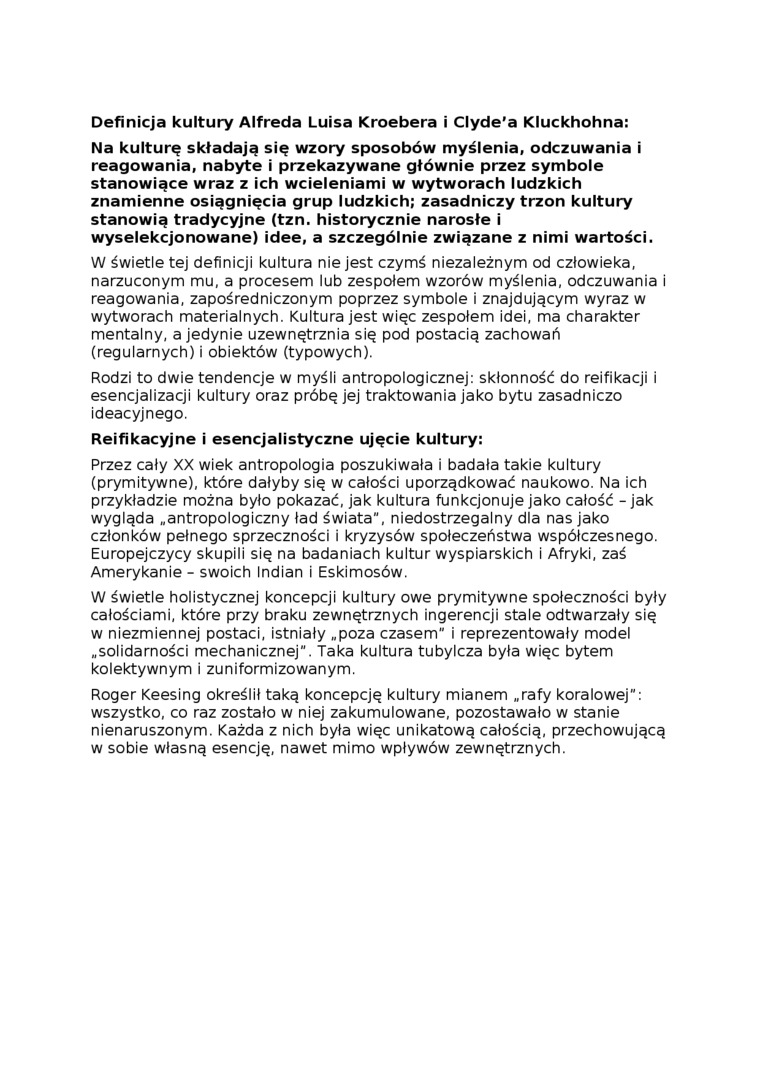 Definicja kultury Alfreda Luisa Kroebera i Clyde'a Kluckhohna:

Na kulturę składają się wzory sposobów myślenia, odczuwania i reagowania, nabyte i przekazywane głównie przez symbole stanowiące wraz z ich wcieleniami w wytworach ludzkich znamienne osiągnięcia grup ludzkich; zasadniczy trzon kultury stanowią tradycyjne (tzn. historycznie narosłe i wyselekcjonowane) idee, a szczególnie związane z nimi wartości.

W świetle tej definicji kultura nie jest czymś niezależnym od człowieka, narzuconym mu, a procesem lub zespołem wzorów myślenia, odczuwania i reagowania, zapośredniczonym poprzez symbole i znajdującym wyraz w wytworach materialnych. Kultura jest więc zespołem idei, ma charakter mentalny, a jedynie uzewnętrznia się pod postacią zachowań (regularnych) i obiektów (typowych).

Rodzi to dwie tendencje w myśli antropologicznej: skłonność do reifikacji i esencjalizacji kultury oraz próbę jej traktowania jako bytu zasadniczo ideacyjnego.

Reifikacyjne i esencjalistyczne ujęcie kultury:

Przez cały XX wiek antropologia poszukiwała i badała takie kultury (prymitywne), które dałyby się w całości uporządkować naukowo. Na ich przykładzie można było pokazać, jak kultura funkcjonuje jako całość – jak wygląda „antropologiczny ład świata", niedostrzegalny dla nas jako członków pełnego sprzeczności i kryzysów społeczeństwa współczesnego. Europejczycy skupili się na badaniach kultur wyspiarskich i Afryki, zaś Amerykanie – swoich Indian i Eskimosów.

W świetle holistycznej koncepcji kultury owe prymitywne społeczności były całościami, które przy braku zewnętrznych ingerencji stale odtwarzały się w niezmiennej postaci, istniały „poza czasem" i reprezentowały model „solidarności mechanicznej". Taka kultura tubylcza była więc bytem kolektywnym i zuniformizowanym.

Roger Keesing określił taką koncepcję kultury mianem „rafy koralowej": wszystko, co raz zostało w niej zakumulowane, pozostawało w stanie nienaruszonym. Każda z nich była więc unikatową całością, przechowującą w sobie własną esencję, nawet mimo wpływów zewnętrznych.